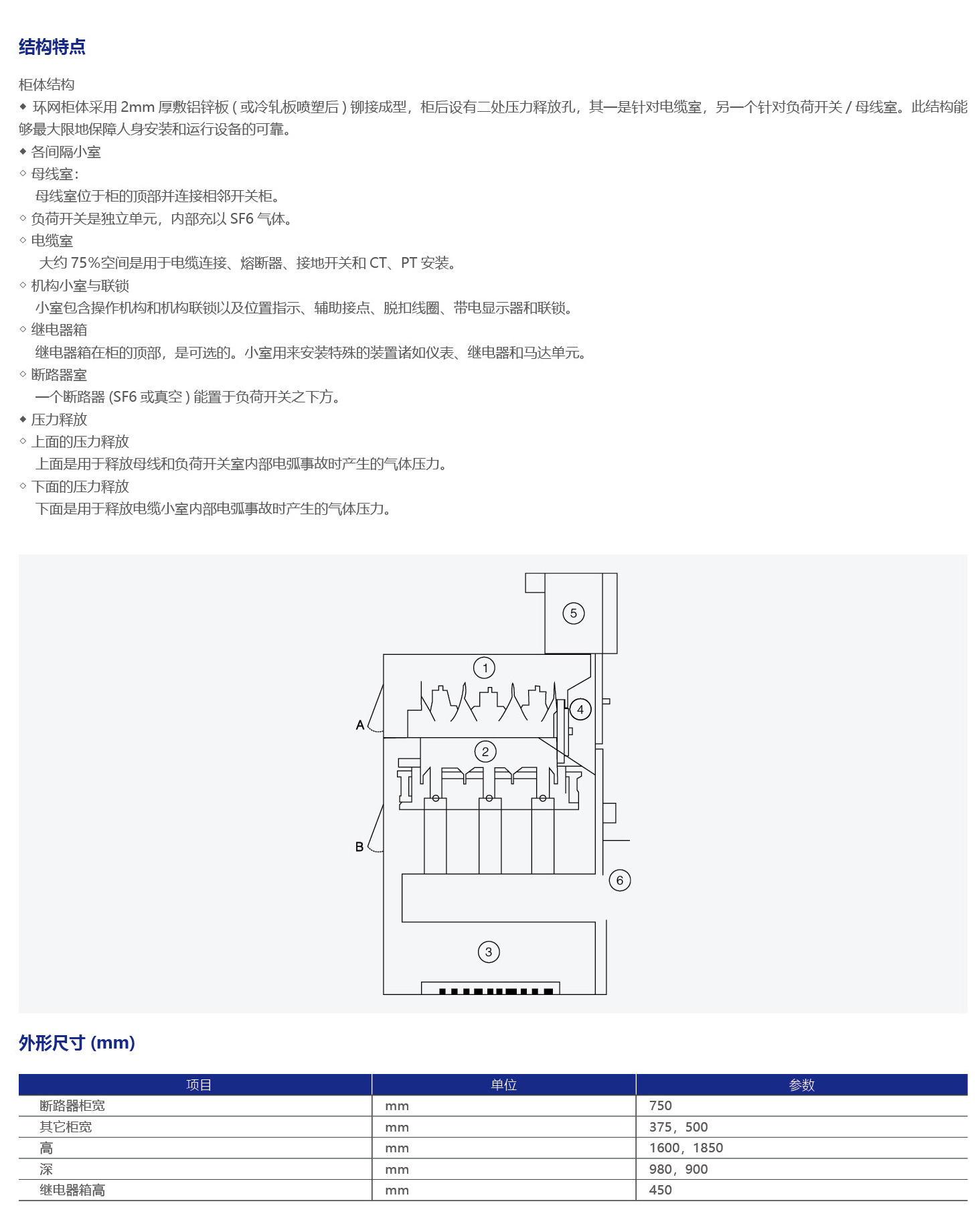 结构特点

柜体结构

◆ 环网柜体采用 2mm 厚敷铝锌板 ( 或冷轧板喷塑后 ) 铆接成型，柜后设有二处压力释放孔，其一是针对电缆室，另一个针对负荷开关 / 母线室。此结构能够最大限地保障人身安装和运行设备的可靠。

◆ 各间隔小室

◇ 母线室：

母线室位于柜的顶部并连接相邻开关柜。

◇ 负荷开关是独立单元，内部充以 SF6 气体。

◇ 电缆室

大约 75％空间是用于电缆连接、熔断器、接地开关和 CT、PT 安装。

◇ 机构小室与联锁

小室包含操作机构和机构联锁以及位置指示、辅助接点、脱扣线圈、带电显示器和联锁。

◇ 继电器箱

继电器箱在柜的顶部，是可选的。小室用来安装特殊的装置诸如仪表、继电器和马达单元。

◇ 断路器室

一个断路器 (SF6 或真空 ) 能置于负荷开关之下方。

◆ 压力释放

◇ 上面的压力释放

上面是用于释放母线和负荷开关室内部电弧事故时产生的气体压力。

◇ 下面的压力释放

下面是用于释放电缆小室内部电弧事故时产生的气体压力。

5
1
4
A
2
B
6
3

外形尺寸 (mm)

| 项目 | 单位 | 参数 |
|---|---|---|
| 断路器柜宽 | mm | 750 |
| 其它柜宽 | mm | 375，500 |
| 高 | mm | 1600，1850 |
| 深 | mm | 980，900 |
| 继电器箱高 | mm | 450 |